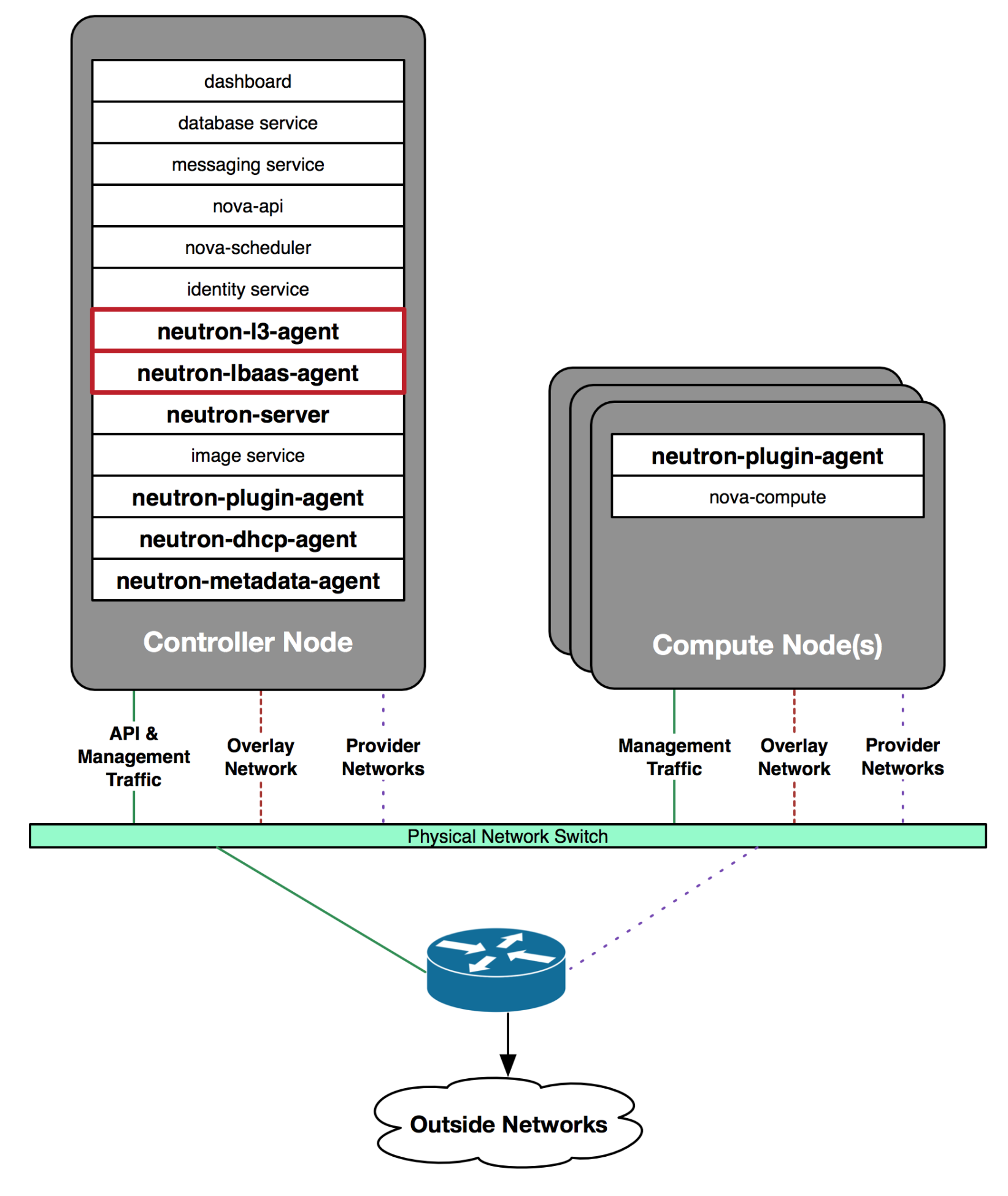 dashboard
database service
messaging service
nova-api
nova-scheduler
identity service
neutron-l3-agent
neutron-lbaas-agent
neutron-server
image service
neutron-plugin-agent
neutron-dhcp-agent
neutron-metadata-agent

Controller Node

neutron-plugin-agent
nova-compute

Compute Node(s)

API & Management Traffic

Overlay Network

Provider Networks

Management Traffic

Overlay Network

Provider Networks

Physical Network Switch

Outside Networks